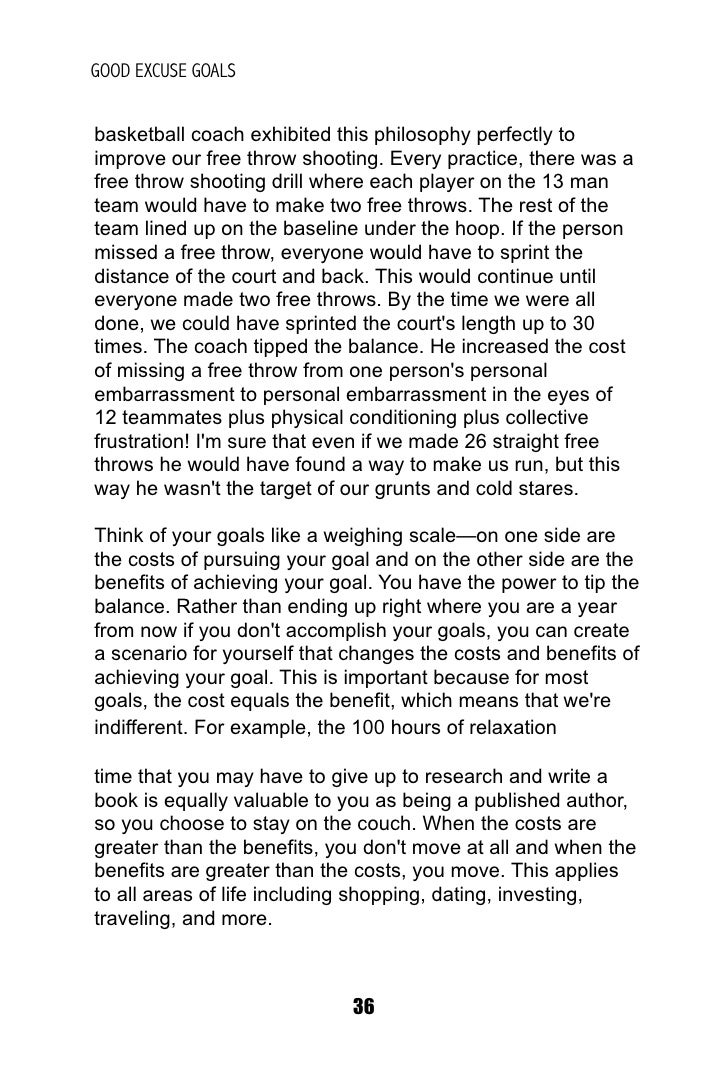 GOOD EXCUSE GOALS

basketball coach exhibited this philosophy perfectly to improve our free throw shooting. Every practice, there was a free throw shooting drill where each player on the 13 man team would have to make two free throws. The rest of the team lined up on the baseline under the hoop. If the person missed a free throw, everyone would have to sprint the distance of the court and back. This would continue until everyone made two free throws. By the time we were all done, we could have sprinted the court's length up to 30 times. The coach tipped the balance. He increased the cost of missing a free throw from one person's personal embarrassment to personal embarrassment in the eyes of 12 teammates plus physical conditioning plus collective frustration! I'm sure that even if we made 26 straight free throws he would have found a way to make us run, but this way he wasn't the target of our grunts and cold stares.

Think of your goals like a weighing scale—on one side are the costs of pursuing your goal and on the other side are the benefits of achieving your goal. You have the power to tip the balance. Rather than ending up right where you are a year from now if you don't accomplish your goals, you can create a scenario for yourself that changes the costs and benefits of achieving your goal. This is important because for most goals, the cost equals the benefit, which means that we're indifferent. For example, the 100 hours of relaxation

time that you may have to give up to research and write a book is equally valuable to you as being a published author, so you choose to stay on the couch. When the costs are greater than the benefits, you don't move at all and when the benefits are greater than the costs, you move. This applies to all areas of life including shopping, dating, investing, traveling, and more.

36